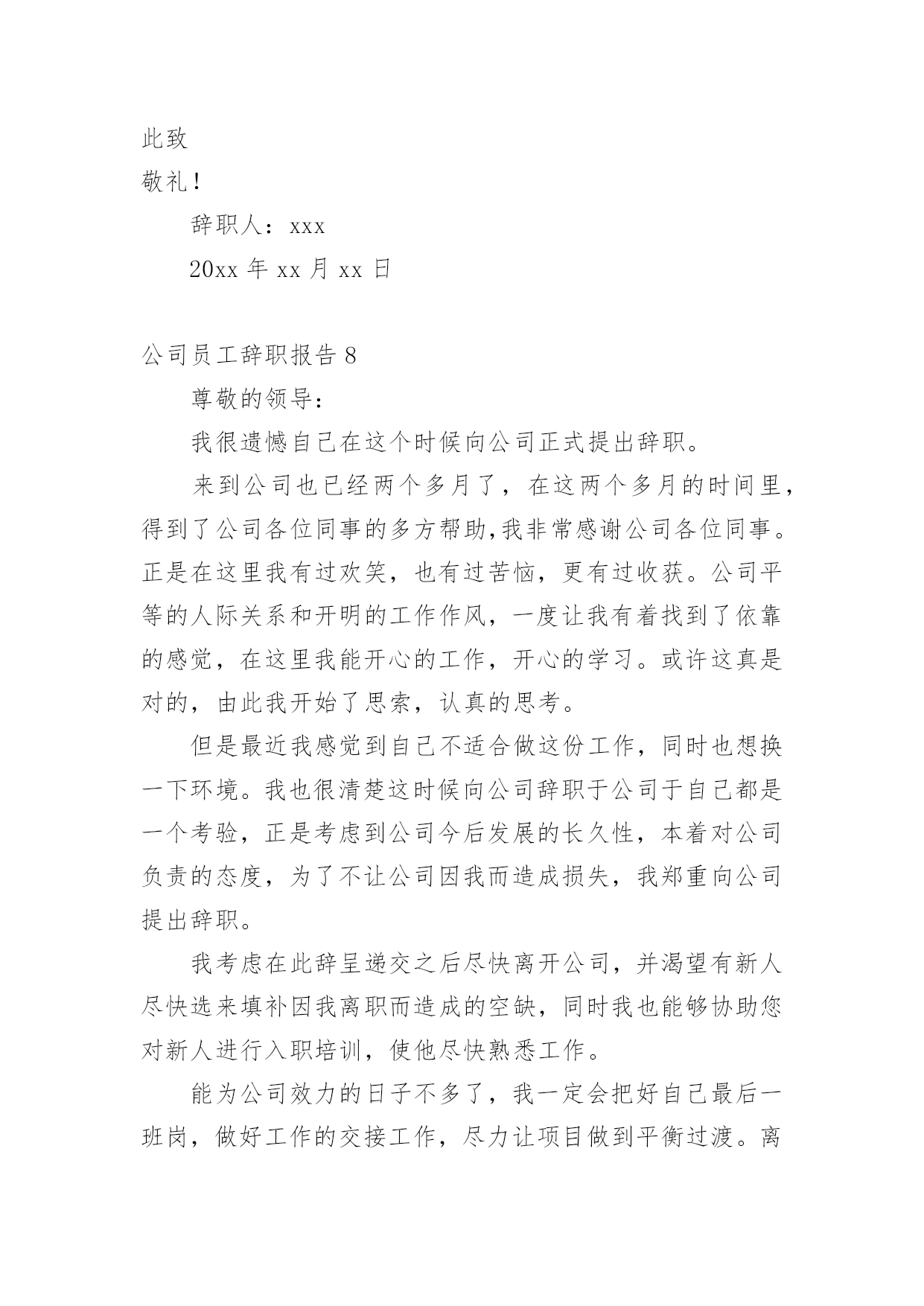 此致

敬礼!

辞职人：xxx

20xx 年 xx 月 xx 日

公司员工辞职报告 8

尊敬的领导：

我很遗憾自己在这个时候向公司正式提出辞职。

来到公司也已经两个多月了，在这两个多月的时间里，得到了公司各位同事的多方帮助,我非常感谢公司各位同事。正是在这里我有过欢笑，也有过苦恼，更有过收获。公司平等的人际关系和开明的工作作风，一度让我有着找到了依靠的感觉，在这里我能开心的工作，开心的学习。或许这真是对的，由此我开始了思索，认真的思考。

但是最近我感觉到自己不适合做这份工作，同时也想换一下环境。我也很清楚这时候向公司辞职于公司于自己都是一个考验，正是考虑到公司今后发展的长久性，本着对公司负责的态度，为了不让公司因我而造成损失，我郑重向公司提出辞职。

我考虑在此辞呈递交之后尽快离开公司，并渴望有新人尽快选来填补因我离职而造成的空缺，同时我也能够协助您对新人进行入职培训，使他尽快熟悉工作。

能为公司效力的日子不多了，我一定会把好自己最后一班岗，做好工作的交接工作，尽力让项目做到平衡过渡。离